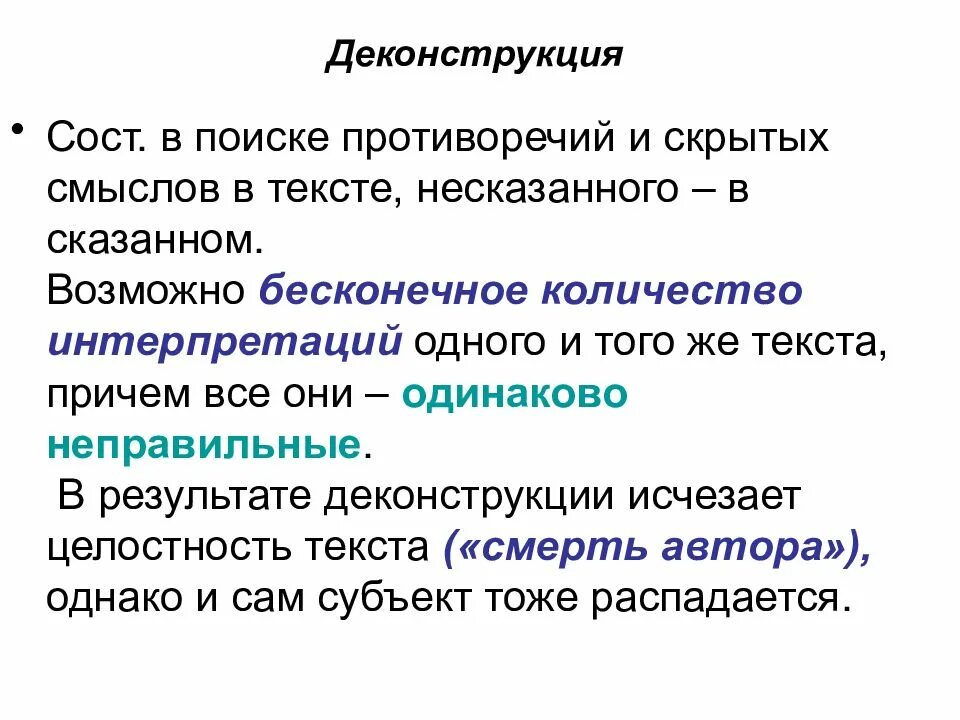 Деконструкция

• Сост. в поиске противоречий и скрытых смыслов в тексте, несказанного – в сказанном.
Возможно бесконечное количество интерпретаций одного и того же текста, причем все они – одинаково неправильные.
В результате деконструкции исчезает целостность текста («смерть автора»), однако и сам субъект тоже распадается.